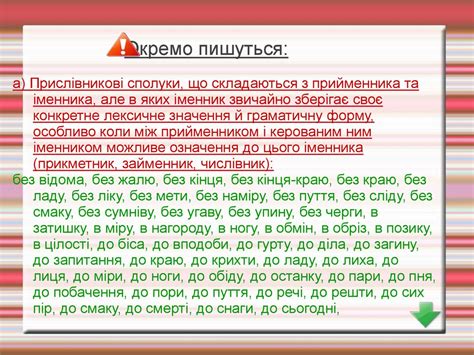 Окремо пишуться:

а) Прислівникові сполуки, що складаються з прийменника та іменника, але в яких іменник звичайно зберігає своє конкретне лексичне значення й граматичну форму, особливо коли між прийменником і керованим ним іменником можливе означення до цього іменника (прикметник, займенник, числівник):

без відома, без жалю, без кінця, без кінця-краю, без краю, без ладу, без ліку, без мети, без наміру, без пуття, без сліду, без смаку, без сумніву, без угаву, без упину, без черги, в затишку, в міру, в нагороду, в ногу, в обмін, в обріз, в позику, в цілості, до біса, до вподоби, до гурту, до діла, до загину, до запитання, до краю, до крихти, до ладу, до лиха, до лиця, до міри, до ноги, до обіду, до останку, до пари, до пня, до побачення, до пори, до пуття, до речі, до решти, до сих пір, до смаку, до смерті, до снаги, до сьогодні,